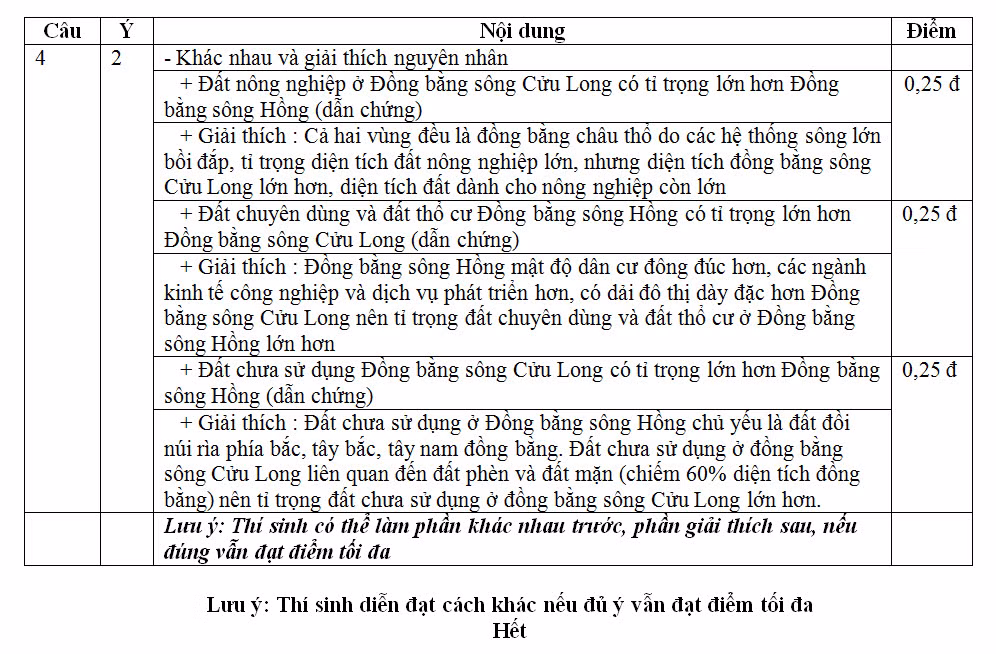 | Câu | Ý | Nội dung | Điểm |
|---|---|---|---|
| 4 | 2 | - Khác nhau và giải thích nguyên nhân | |
| | | + Đất nông nghiệp ở Đồng bằng sông Cửu Long có tỉ trọng lớn hơn Đồng bằng sông Hồng (dẫn chứng) | 0,25 đ |
| | | + Giải thích : Cả hai vùng đều là đồng bằng châu thổ do các hệ thống sông lớn bồi đắp, tỉ trọng diện tích đất nông nghiệp lớn, nhưng diện tích đồng bằng sông Cửu Long lớn hơn, diện tích đất dành cho nông nghiệp còn lớn | |
| | | + Đất chuyên dùng và đất thổ cư Đồng bằng sông Hồng có tỉ trọng lớn hơn Đồng bằng sông Cửu Long (dẫn chứng) | 0,25 đ |
| | | + Giải thích : Đồng bằng sông Hồng mật độ dân cư đông đúc hơn, các ngành kinh tế công nghiệp và dịch vụ phát triển hơn, có dải đô thị dày đặc hơn Đồng bằng sông Cửu Long nên tỉ trọng đất chuyên dùng và đất thổ cư ở Đồng bằng sông Hồng lớn hơn | |
| | | + Đất chưa sử dụng Đồng bằng sông Cửu Long có tỉ trọng lớn hơn Đồng bằng sông Hồng (dẫn chứng) | 0,25 đ |
| | | + Giải thích : Đất chưa sử dụng ở Đồng bằng sông Hồng chủ yếu là đất đồi núi rìa phía bắc, tây bắc, tây nam đồng bằng. Đất chưa sử dụng ở đồng bằng sông Cửu Long liên quan đến đất phèn và đất mặn (chiếm 60% diện tích đồng bằng) nên tỉ trọng đất chưa sử dụng ở đồng bằng sông Cửu Long lớn hơn. | |
| | | Lưu ý: Thí sinh có thể làm phần khác nhau trước, phần giải thích sau, nếu đúng vẫn đạt điểm tối đa | |

Lưu ý: Thí sinh diễn đạt cách khác nếu đủ ý vẫn đạt điểm tối đa
Hết